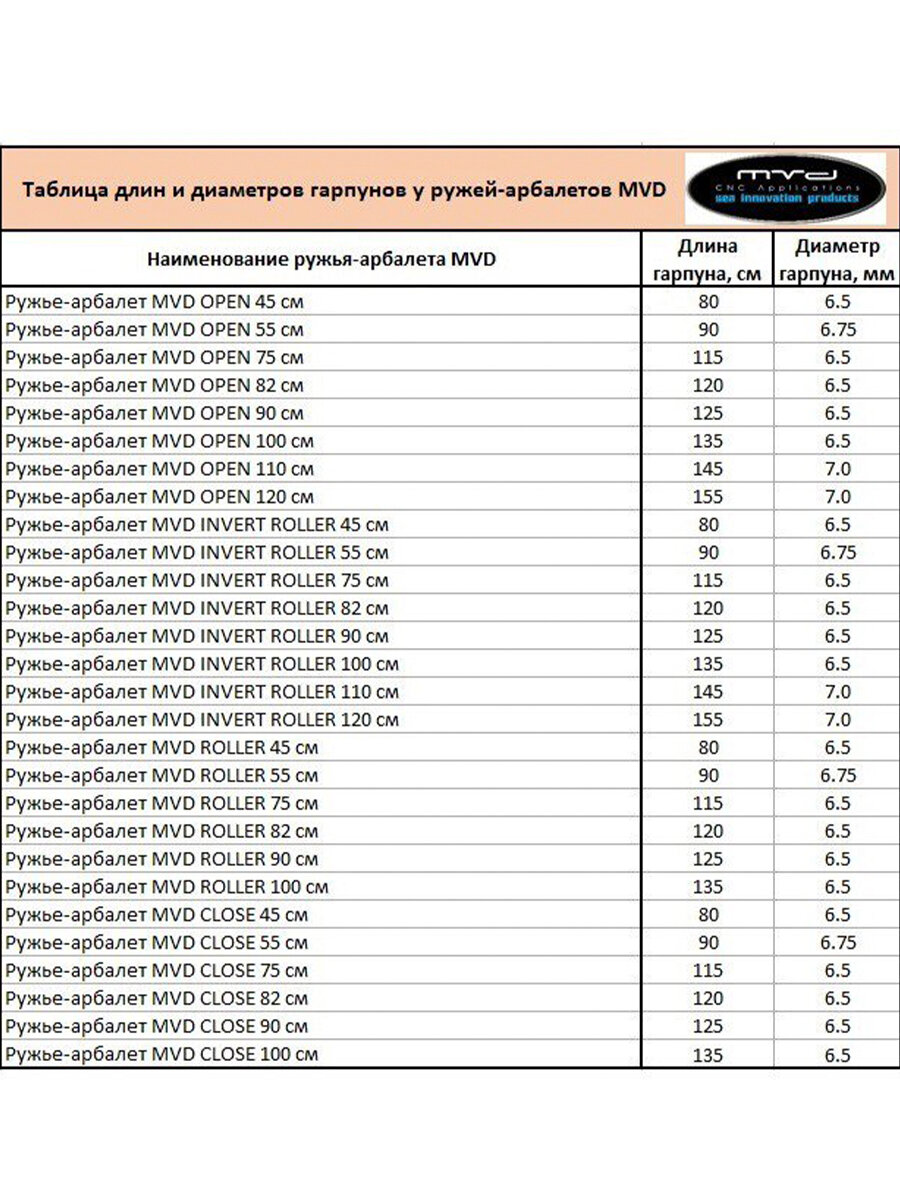 Таблица длин и диаметров гарпунов у ружей-арбалетов MVD

mvd
CNC Applications
sea innovation products

| Наименование ружья-арбалета MVD | Длина гарпуна, см | Диаметр гарпуна, мм |
|---|---|---|
| Ружье-арбалет MVD OPEN 45 см | 80 | 6.5 |
| Ружье-арбалет MVD OPEN 55 см | 90 | 6.75 |
| Ружье-арбалет MVD OPEN 75 см | 115 | 6.5 |
| Ружье-арбалет MVD OPEN 82 см | 120 | 6.5 |
| Ружье-арбалет MVD OPEN 90 см | 125 | 6.5 |
| Ружье-арбалет MVD OPEN 100 см | 135 | 6.5 |
| Ружье-арбалет MVD OPEN 110 см | 145 | 7.0 |
| Ружье-арбалет MVD OPEN 120 см | 155 | 7.0 |
| Ружье-арбалет MVD INVERT ROLLER 45 см | 80 | 6.5 |
| Ружье-арбалет MVD INVERT ROLLER 55 см | 90 | 6.75 |
| Ружье-арбалет MVD INVERT ROLLER 75 см | 115 | 6.5 |
| Ружье-арбалет MVD INVERT ROLLER 82 см | 120 | 6.5 |
| Ружье-арбалет MVD INVERT ROLLER 90 см | 125 | 6.5 |
| Ружье-арбалет MVD INVERT ROLLER 100 см | 135 | 6.5 |
| Ружье-арбалет MVD INVERT ROLLER 110 см | 145 | 7.0 |
| Ружье-арбалет MVD INVERT ROLLER 120 см | 155 | 7.0 |
| Ружье-арбалет MVD ROLLER 45 см | 80 | 6.5 |
| Ружье-арбалет MVD ROLLER 55 см | 90 | 6.75 |
| Ружье-арбалет MVD ROLLER 75 см | 115 | 6.5 |
| Ружье-арбалет MVD ROLLER 82 см | 120 | 6.5 |
| Ружье-арбалет MVD ROLLER 90 см | 125 | 6.5 |
| Ружье-арбалет MVD ROLLER 100 см | 135 | 6.5 |
| Ружье-арбалет MVD CLOSE 45 см | 80 | 6.5 |
| Ружье-арбалет MVD CLOSE 55 см | 90 | 6.75 |
| Ружье-арбалет MVD CLOSE 75 см | 115 | 6.5 |
| Ружье-арбалет MVD CLOSE 82 см | 120 | 6.5 |
| Ружье-арбалет MVD CLOSE 90 см | 125 | 6.5 |
| Ружье-арбалет MVD CLOSE 100 см | 135 | 6.5 |